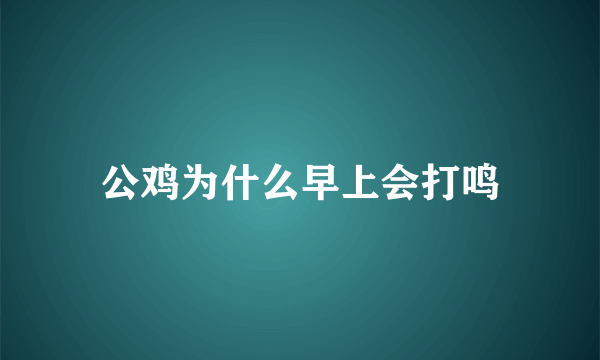 公鸡为什么早上会打鸣